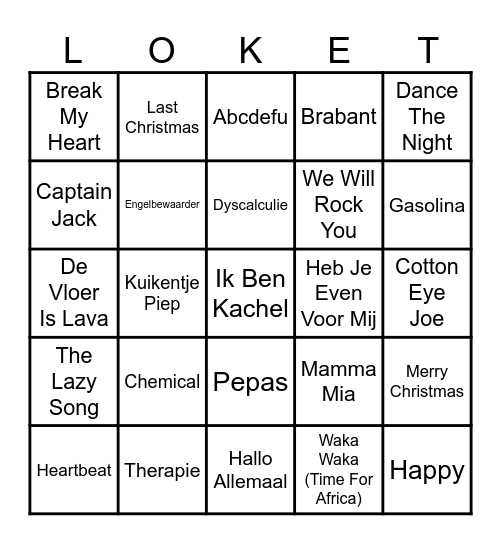 | L | O | K | E | T |
|---|---|---|---|---|
| Break My Heart | Last Christmas | Abcdefu | Brabant | Dance The Night |
| Captain Jack | Engelbewaarder | Dyscalculie | We Will Rock You | Gasolina |
| De Vloer Is Lava | Kuikentje Piep | Ik Ben Kachel | Heb Je Even Voor Mij | Cotton Eye Joe |
| The Lazy Song | Chemical | Pepas | Mamma Mia | Merry Christmas |
| Heartbeat | Therapie | Hallo Allemaal | Waka Waka (Time For Africa) | Happy |